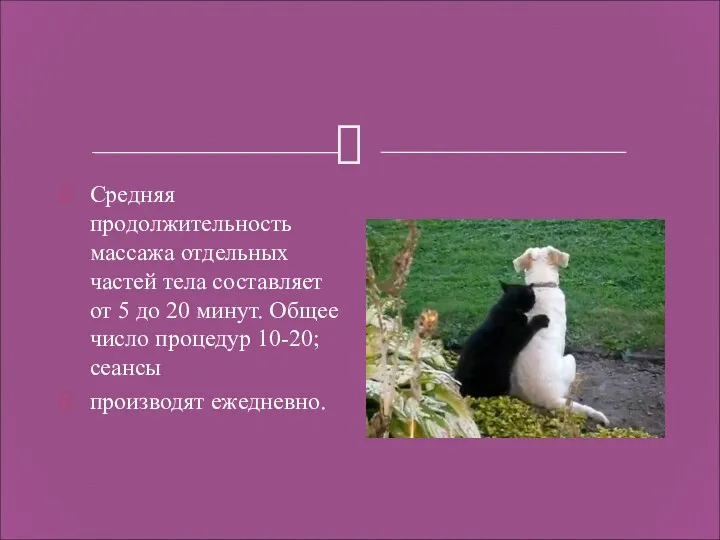 Средняя продолжительность массажа отдельных частей тела составляет от 5 до 20 минут. Общее число процедур 10-20; сеансы

производят ежедневно.